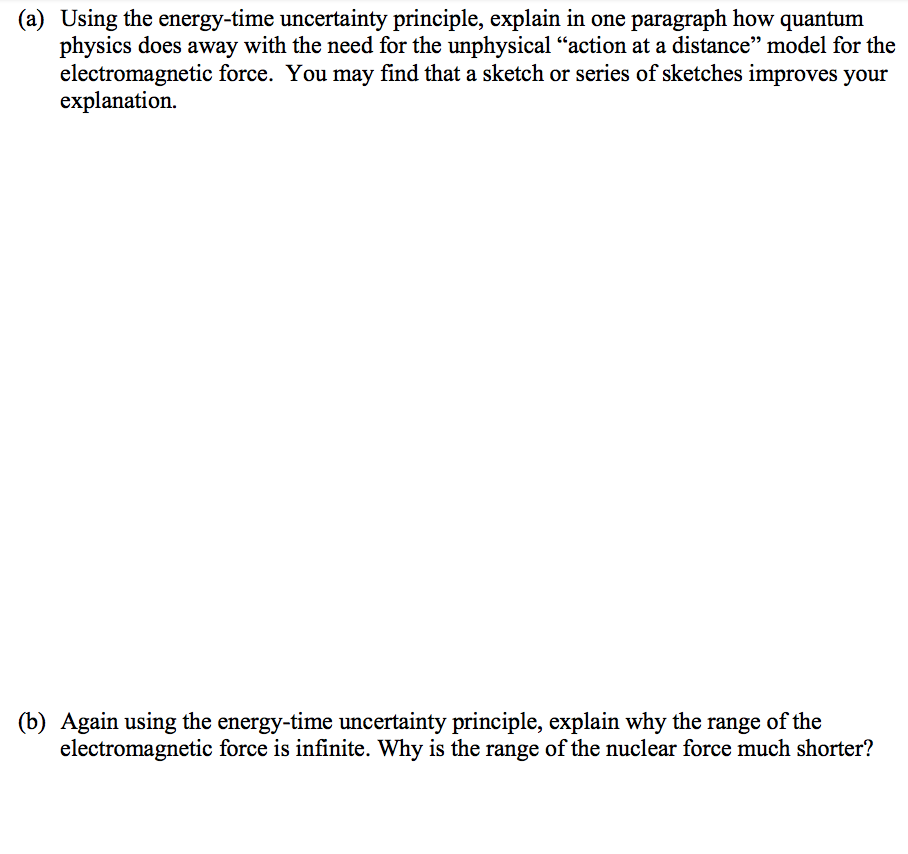 (a) Using the energy-time uncertainty principle, explain in one paragraph how quantum physics does away with the need for the unphysical “action at a distance” model for the electromagnetic force. You may find that a sketch or series of sketches improves your explanation.

(b) Again using the energy-time uncertainty principle, explain why the range of the electromagnetic force is infinite. Why is the range of the nuclear force much shorter?